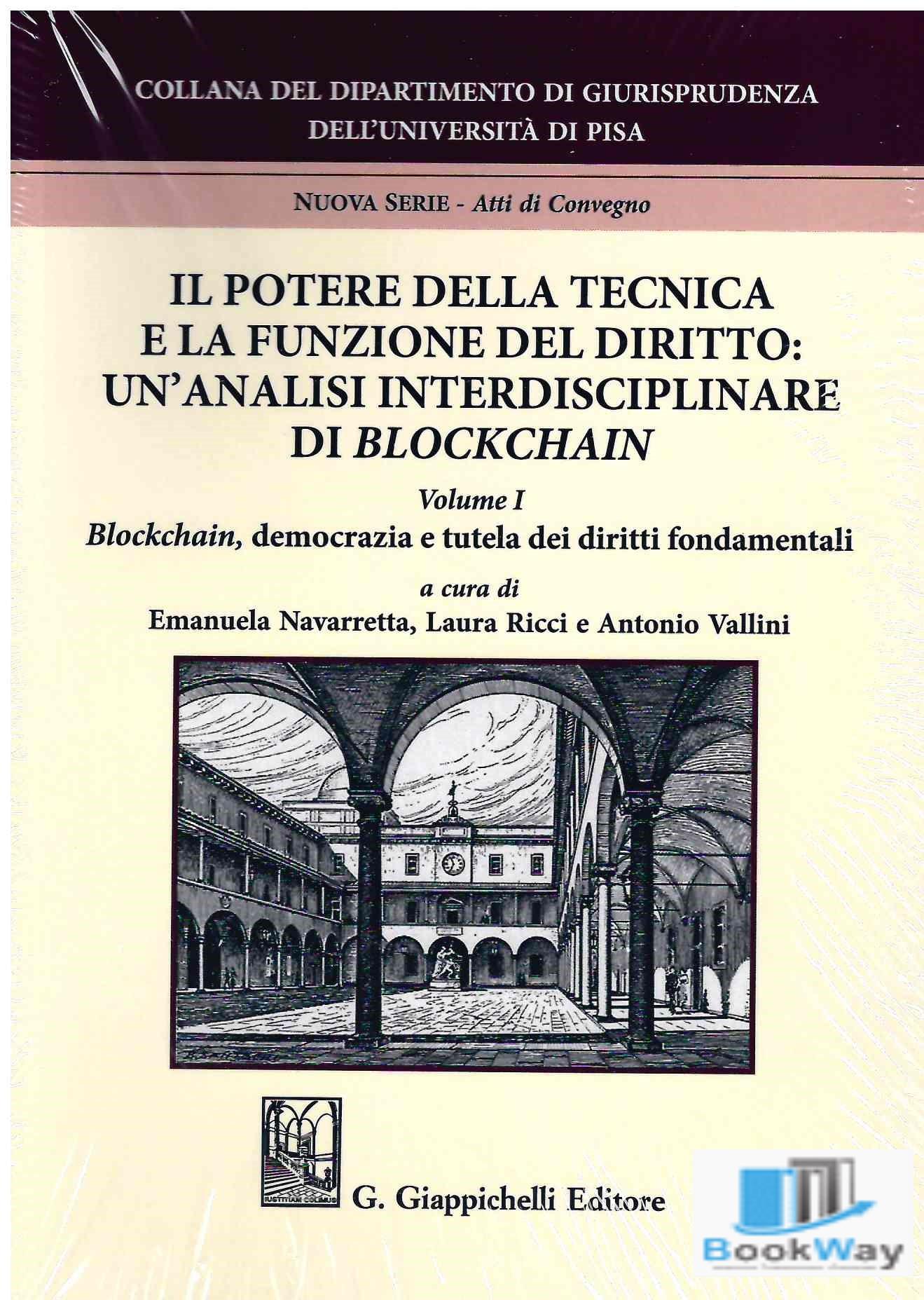 COLLANA DEL DIPARTIMENTO DI GIURISPRUDENZA
DELL'UNIVERSITÀ DI PISA

NUOVA SERIE - Atti di Convegno

IL POTERE DELLA TECNICA
E LA FUNZIONE DEL DIRITTO:
UN'ANALISI INTERDISCIPLINARE
DI BLOCKCHAIN

Volume I
Blockchain, democrazia e tutela dei diritti fondamentali

a cura di
Emanuela Navarretta, Laura Ricci e Antonio Vallini

IUSTITIAM COLIMUS

G. Giappichelli Editore

BookWay